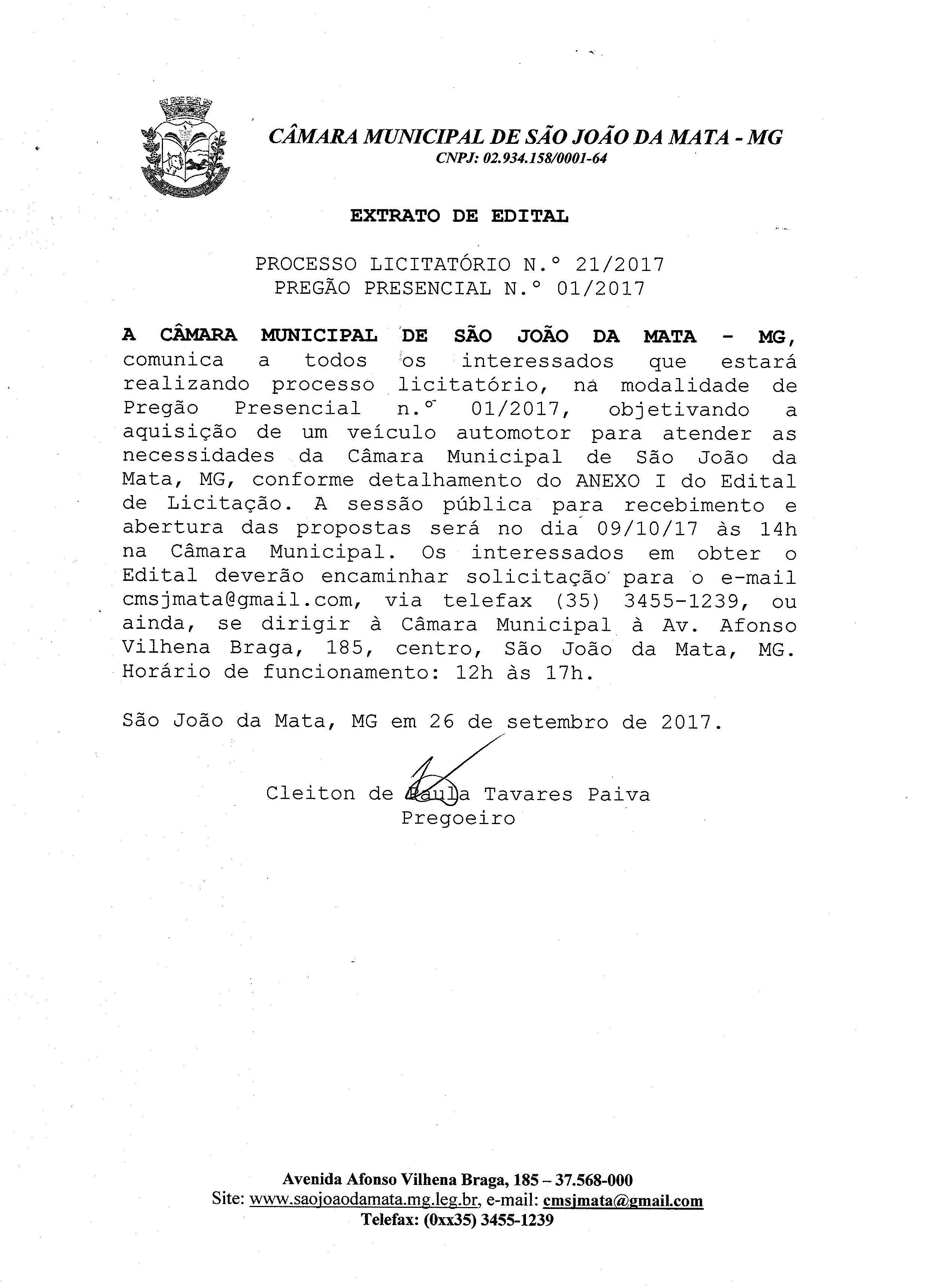 CÂMARA MUNICIPAL DE SÃO JOÃO DA MATA - MG
CNPJ: 02.934.158/0001-64

EXTRATO DE EDITAL

PROCESSO LICITATÓRIO N.° 21/2017
PREGÃO PRESENCIAL N.° 01/2017

A CÂMARA MUNICIPAL DE SÃO JOÃO DA MATA - MG, comunica a todos os interessados que estará realizando processo licitatório, na modalidade de Pregão Presencial n.° 01/2017, objetivando a aquisição de um veículo automotor para atender as necessidades da Câmara Municipal de São João da Mata, MG, conforme detalhamento do ANEXO I do Edital de Licitação. A sessão pública para recebimento e abertura das propostas será no dia 09/10/17 às 14h na Câmara Municipal. Os interessados em obter o Edital deverão encaminhar solicitação para o e-mail cmsjmata@gmail.com, via telefax (35) 3455-1239, ou ainda, se dirigir à Câmara Municipal à Av. Afonso Vilhena Braga, 185, centro, São João da Mata, MG. Horário de funcionamento: 12h às 17h.

São João da Mata, MG em 26 de setembro de 2017.

Cleiton de Paula Tavares Paiva
Pregoeiro

Avenida Afonso Vilhena Braga, 185 – 37.568-000
Site: www.saojoaodamata.mg.leg.br, e-mail: cmsjmata@gmail.com
Telefax: (0xx35) 3455-1239